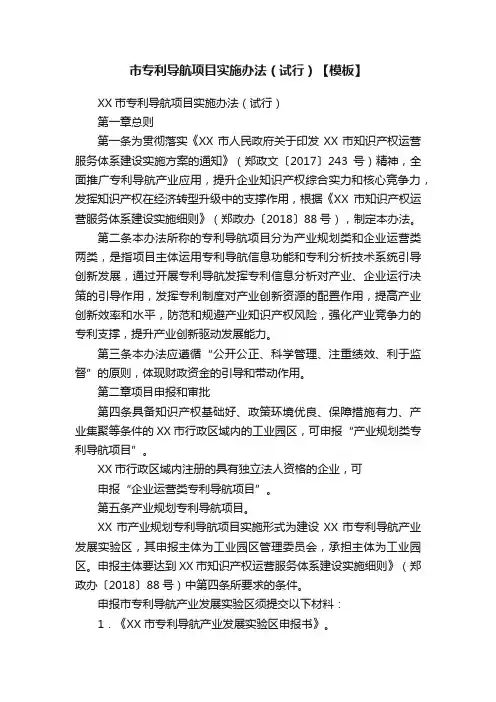 市专利导航项目实施办法（试行）【模板】

XX 市专利导航项目实施办法（试行）

第一章总则

第一条为贯彻落实《XX 市人民政府关于印发 XX 市知识产权运营服务体系建设实施方案的通知》（郑政文〔2017〕243 号）精神，全面推广专利导航产业应用，提升企业知识产权综合实力和核心竞争力，发挥知识产权在经济转型升级中的支撑作用，根据《XX 市知识产权运营服务体系建设实施细则》（郑政办〔2018〕88 号），制定本办法。

第二条本办法所称的专利导航项目分为产业规划类和企业运营类两类，是指项目主体运用专利导航信息功能和专利分析技术系统引导创新发展，通过开展专利导航发挥专利信息分析对产业、企业运行决策的引导作用，发挥专利制度对产业创新资源的配置作用，提高产业创新效率和水平，防范和规避产业知识产权风险，强化产业竞争力的专利支撑，提升产业创新驱动发展能力。

第三条本办法应遵循“公开公正、科学管理、注重绩效、利于监督”的原则，体现财政资金的引导和带动作用。

第二章项目申报和审批

第四条具备知识产权基础好、政策环境优良、保障措施有力、产业集聚等条件的 XX 市行政区域内的工业园区，可申报“产业规划类专利导航项目”。

XX 市行政区域内注册的具有独立法人资格的企业，可

申报“企业运营类专利导航项目”。

第五条产业规划专利导航项目。

XX 市产业规划专利导航项目实施形式为建设 XX 市专利导航产业发展实验区，其申报主体为工业园区管理委员会，承担主体为工业园区。申报主体要达到 XX 市知识产权运营服务体系建设实施细则》（郑政办〔2018〕88 号）中第四条所要求的条件。

申报市专利导航产业发展实验区须提交以下材料：

1．《XX 市专利导航产业发展实验区申报书》。